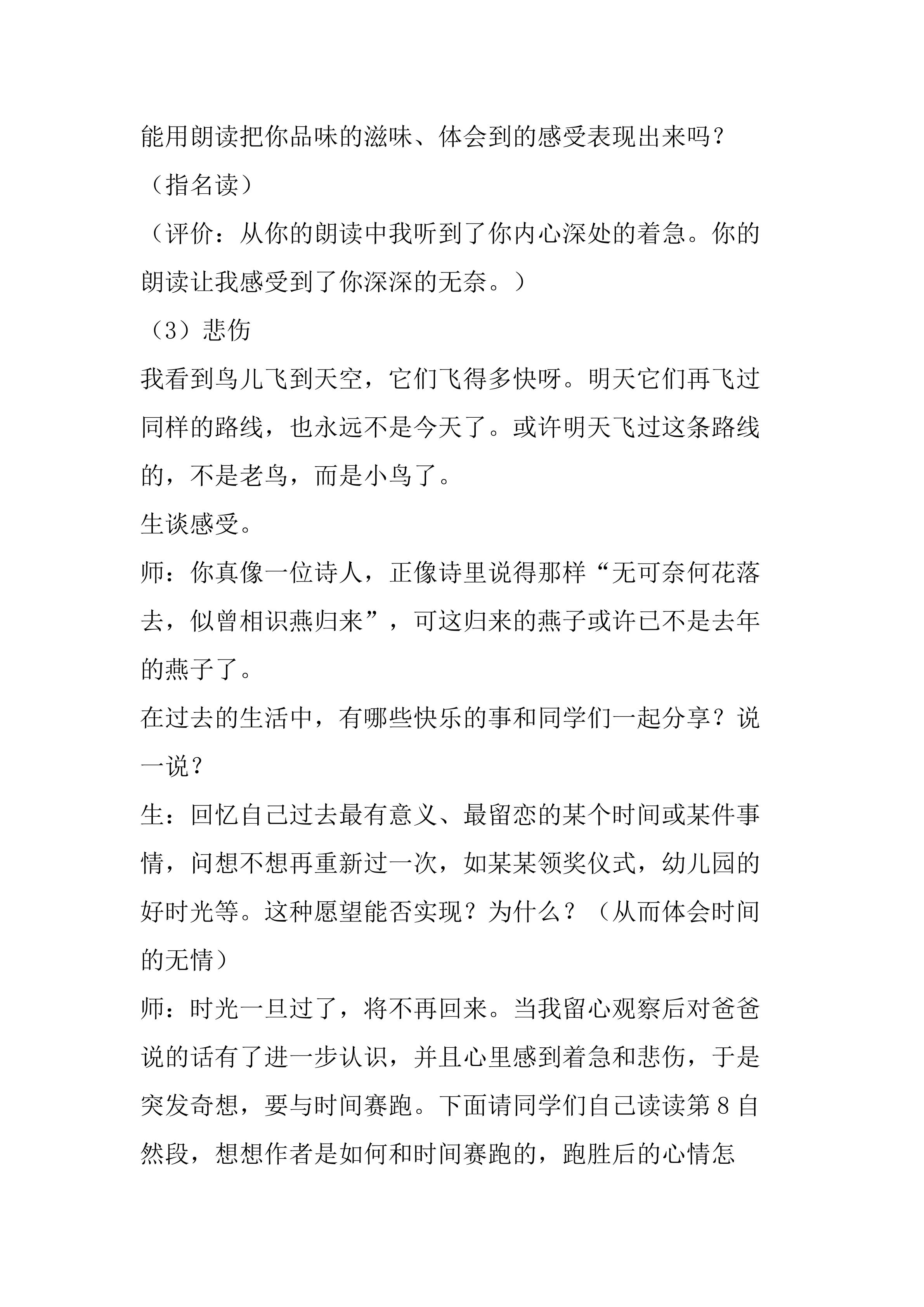 能用朗读把你品味的滋味、体会到的感受表现出来吗？

（指名读）

（评价：从你的朗读中我听到了你内心深处的着急。你的朗读让我感受到了你深深的无奈。）

（3）悲伤

我看到鸟儿飞到天空，它们飞得多快呀。明天它们再飞过同样的路线，也永远不是今天了。或许明天飞过这条路线的，不是老鸟，而是小鸟了。

生谈感受。

师：你真像一位诗人，正像诗里说得那样“无可奈何花落去，似曾相识燕归来”，可这归来的燕子或许已不是去年的燕子了。

在过去的生活中，有哪些快乐的事和同学们一起分享？说一说？

生：回忆自己过去最有意义、最留恋的某个时间或某件事情，问想不想再重新过一次，如某某领奖仪式，幼儿园的好时光等。这种愿望能否实现？为什么？（从而体会时间的无情）

师：时光一旦过了，将不再回来。当我留心观察后对爸爸说的话有了进一步认识，并且心里感到着急和悲伤，于是突发奇想，要与时间赛跑。下面请同学们自己读读第8自然段，想想作者是如何和时间赛跑的，跑胜后的心情怎